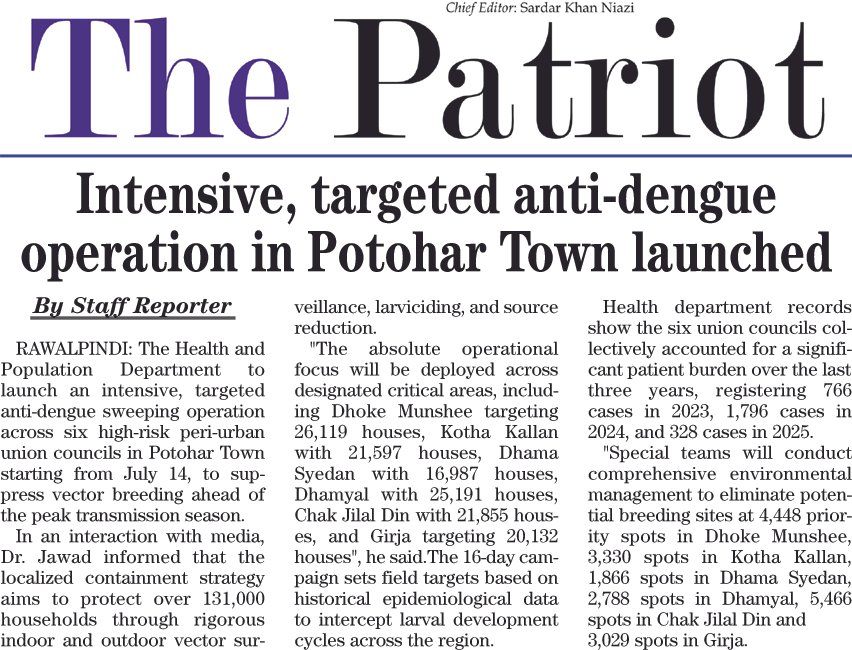 Chief Editor: Sardar Khan Niazi

The Patriot

Intensive, targeted anti-dengue operation in Potohar Town launched

By Staff Reporter

RAWALPINDI: The Health and Population Department to launch an intensive, targeted anti-dengue sweeping operation across six high-risk peri-urban union councils in Potohar Town starting from July 14, to suppress vector breeding ahead of the peak transmission season.

In an interaction with media, Dr. Jawad informed that the localized containment strategy aims to protect over 131,000 households through rigorous indoor and outdoor vector surveillance, larviciding, and source reduction.

"The absolute operational focus will be deployed across designated critical areas, including Dhoke Munshee targeting 26,119 houses, Kotha Kallan with 21,597 houses, Dhama Syedan with 16,987 houses, Dhamyal with 25,191 houses, Chak Jilal Din with 21,855 houses, and Girja targeting 20,132 houses", he said.The 16-day campaign sets field targets based on historical epidemiological data to intercept larval development cycles across the region.

Health department records show the six union councils collectively accounted for a significant patient burden over the last three years, registering 766 cases in 2023, 1,796 cases in 2024, and 328 cases in 2025.

"Special teams will conduct comprehensive environmental management to eliminate potential breeding sites at 4,448 priority spots in Dhoke Munshee, 3,330 spots in Kotha Kallan, 1,866 spots in Dhama Syedan, 2,788 spots in Dhamyal, 5,466 spots in Chak Jilal Din and 3,029 spots in Girja.